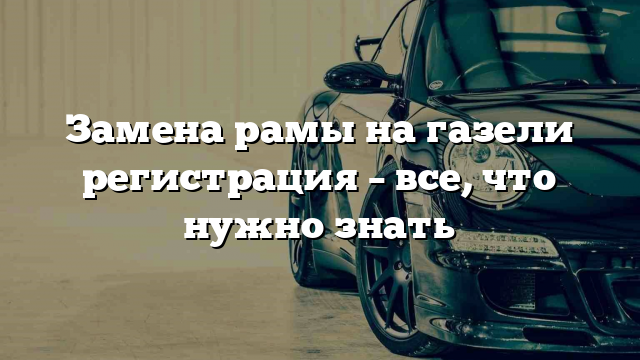 Замена рамы на газели регистрация – все, что нужно знать